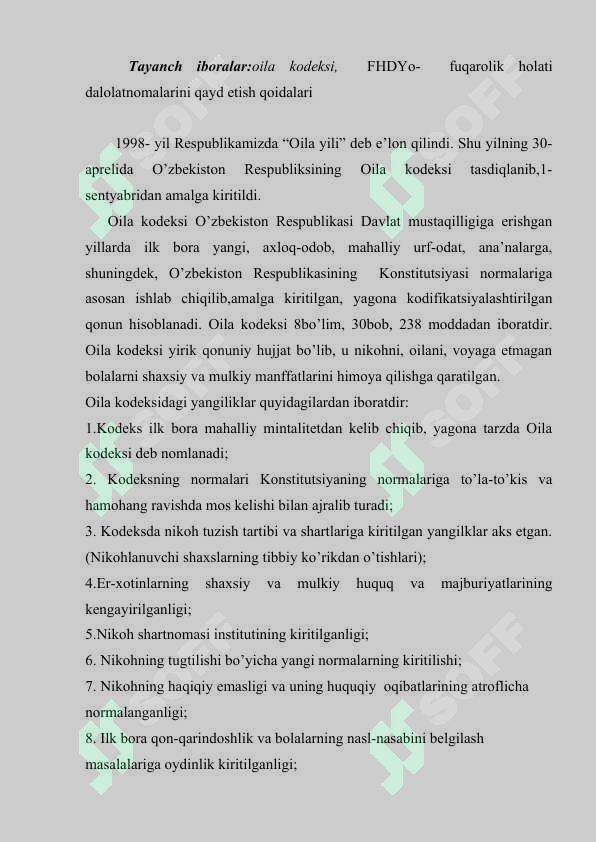 Tayanch iboralar:oila kodeksi, FHDYo- fuqarolik holati dalolatnomalarini qayd etish qoidalari

1998- yil Respublikamizda “Oila yili” deb e’lon qilindi. Shu yilning 30-aprelida O’zbekiston Respubliksining Oila kodeksi tasdiqlanib,1-sentyabridan amalga kiritildi.

Oila kodeksi O’zbekiston Respublikasi Davlat mustaqilligiga erishgan yillarda ilk bora yangi, axloq-odob, mahalliy urf-odat, ana’nalarga, shuningdek, O’zbekiston Respublikasining Konstitutsiyasi normalariga asosan ishlab chiqilib,amalga kiritilgan, yagona kodifikatsiyalashtirilgan qonun hisoblanadi. Oila kodeksi 8bo’lim, 30bob, 238 moddadan iboratdir. Oila kodeksi yirik qonuniy hujjat bo’lib, u nikohni, oilani, voyaga etmagan bolalarni shaxsiy va mulkiy manffatlarini himoya qilishga qaratilgan.

Oila kodeksidagi yangiliklar quyidagilardan iboratdir:

1.Kodeks ilk bora mahalliy mintalitetdan kelib chiqib, yagona tarzda Oila kodeksi deb nomlanadi;

2. Kodeksning normalari Konstitutsiyaning normalariga to’la-to’kis va hamohang ravishda mos kelishi bilan ajralib turadi;

3. Kodeksda nikoh tuzish tartibi va shartlariga kiritilgan yangilklar aks etgan. (Nikohlanuvchi shaxslarning tibbiy ko’rikdan o’tishlari);

4.Er-xotinlarning shaxsiy va mulkiy huquq va majburiyatlarining kengayirilganligi;

5.Nikoh shartnomasi institutining kiritilganligi;

6. Nikohning tugtilishi bo’yicha yangi normalarning kiritilishi;

7. Nikohning haqiqiy emasligi va uning huquqiy oqibatlarining atroflicha normalanganligi;

8. Ilk bora qon-qarindoshlik va bolalarning nasl-nasabini belgilash masalalariga oydinlik kiritilganligi;